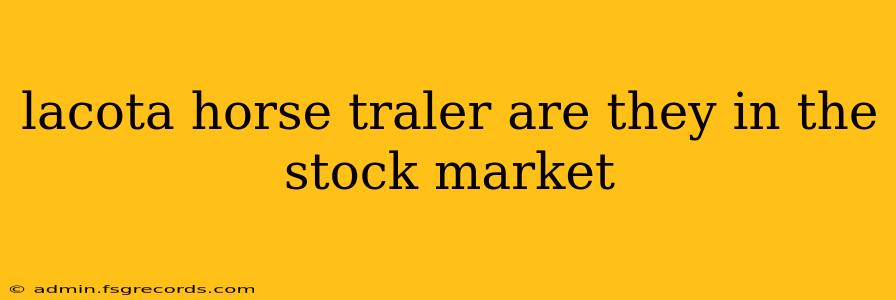 lacota horse traler are they in the stock market

© admin.fsgrecords.com